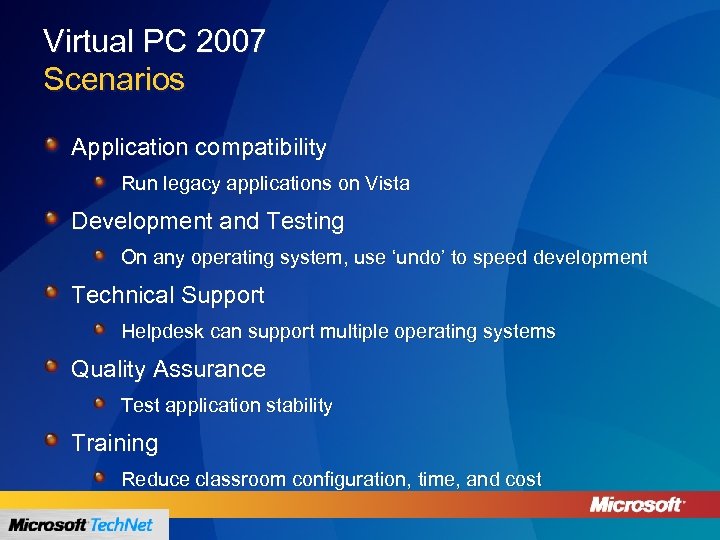 Virtual PC 2007
Scenarios

Application compatibility

Run legacy applications on Vista

Development and Testing

On any operating system, use ‘undo’ to speed development

Technical Support

Helpdesk can support multiple operating systems

Quality Assurance

Test application stability

Training

Reduce classroom configuration, time, and cost

Microsoft

Microsoft TechNet